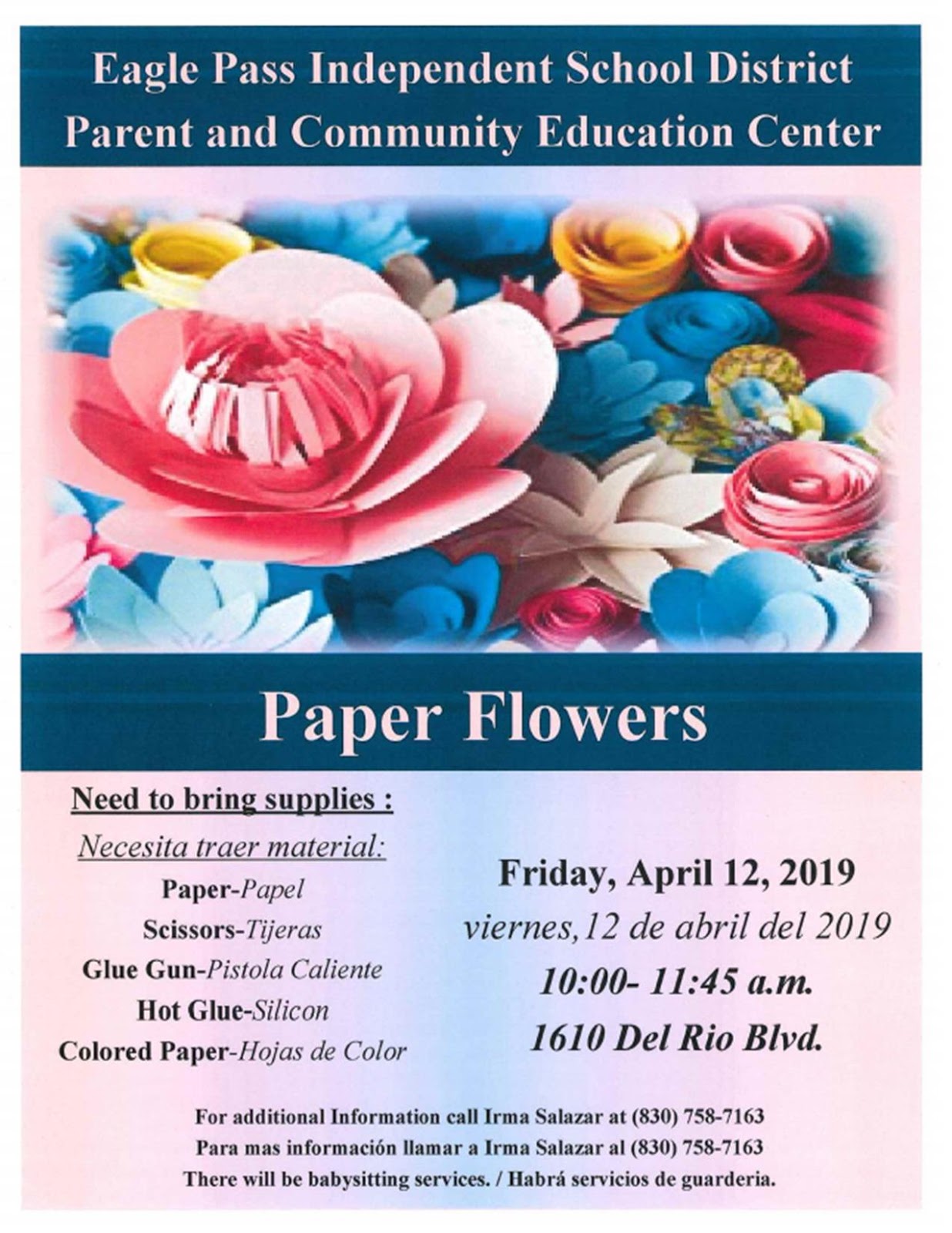 Eagle Pass Independent School District
Parent and Community Education Center

Paper Flowers

Need to bring supplies :
Necesita traer material:
Paper-Papel
Scissors-Tijeras
Glue Gun-Pistola Caliente
Hot Glue-Silicon
Colored Paper-Hojas de Color

Friday, April 12, 2019
viernes,12 de abril del 2019
10:00- 11:45 a.m.
1610 Del Rio Blvd.

For additional Information call Irma Salazar at (830) 758-7163
Para mas información llamar a Irma Salazar al (830) 758-7163
There will be babysitting services. / Habrá servicios de guarderia.